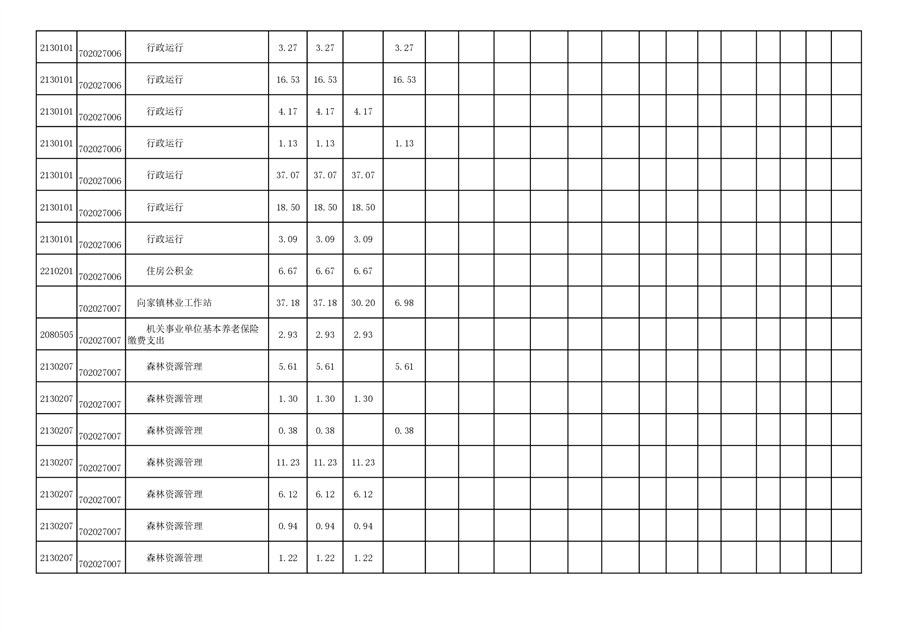 | 2130101 | 702027006 | 行政运行 | 3.27 | 3.27 |  | 3.27 |  |  |  |  |  |  |  |  |  |  |  |  |  |
|---|---|---|---|---|---|---|---|---|---|---|---|---|---|---|---|---|---|---|---|
| 2130101 | 702027006 | 行政运行 | 16.53 | 16.53 |  | 16.53 |  |  |  |  |  |  |  |  |  |  |  |  |  |
| 2130101 | 702027006 | 行政运行 | 4.17 | 4.17 | 4.17 |  |  |  |  |  |  |  |  |  |  |  |  |  |  |
| 2130101 | 702027006 | 行政运行 | 1.13 | 1.13 |  | 1.13 |  |  |  |  |  |  |  |  |  |  |  |  |  |
| 2130101 | 702027006 | 行政运行 | 37.07 | 37.07 | 37.07 |  |  |  |  |  |  |  |  |  |  |  |  |  |  |
| 2130101 | 702027006 | 行政运行 | 18.50 | 18.50 | 18.50 |  |  |  |  |  |  |  |  |  |  |  |  |  |  |
| 2130101 | 702027006 | 行政运行 | 3.09 | 3.09 | 3.09 |  |  |  |  |  |  |  |  |  |  |  |  |  |  |
| 2210201 | 702027006 | 住房公积金 | 6.67 | 6.67 | 6.67 |  |  |  |  |  |  |  |  |  |  |  |  |  |  |
|  | 702027007 | 向家镇林业工作站 | 37.18 | 37.18 | 30.20 | 6.98 |  |  |  |  |  |  |  |  |  |  |  |  |  |
| 2080505 | 702027007 | 机关事业单位基本养老保险缴费支出 | 2.93 | 2.93 | 2.93 |  |  |  |  |  |  |  |  |  |  |  |  |  |  |
| 2130207 | 702027007 | 森林资源管理 | 5.61 | 5.61 |  | 5.61 |  |  |  |  |  |  |  |  |  |  |  |  |  |
| 2130207 | 702027007 | 森林资源管理 | 1.30 | 1.30 | 1.30 |  |  |  |  |  |  |  |  |  |  |  |  |  |  |
| 2130207 | 702027007 | 森林资源管理 | 0.38 | 0.38 |  | 0.38 |  |  |  |  |  |  |  |  |  |  |  |  |  |
| 2130207 | 702027007 | 森林资源管理 | 11.23 | 11.23 | 11.23 |  |  |  |  |  |  |  |  |  |  |  |  |  |  |
| 2130207 | 702027007 | 森林资源管理 | 6.12 | 6.12 | 6.12 |  |  |  |  |  |  |  |  |  |  |  |  |  |  |
| 2130207 | 702027007 | 森林资源管理 | 0.94 | 0.94 | 0.94 |  |  |  |  |  |  |  |  |  |  |  |  |  |  |
| 2130207 | 702027007 | 森林资源管理 | 1.22 | 1.22 | 1.22 |  |  |  |  |  |  |  |  |  |  |  |  |  |  |